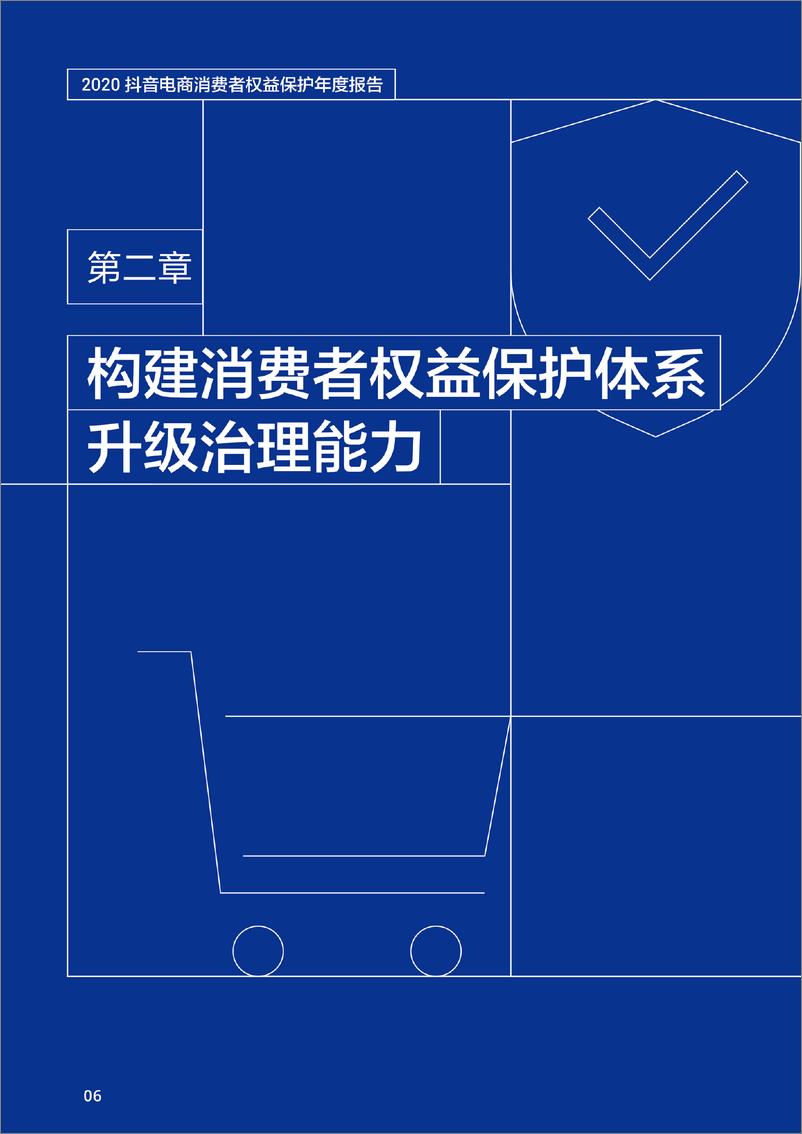 2020 抖音电商消费者权益保护年度报告

第二章

构建消费者权益保护体系
升级治理能力

06